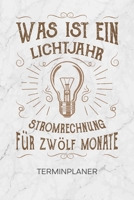 WAS IST EIN LICHTJAHR

STROMRECHNUNG FÜR ZWÖLF MONATE

TERMINPLANER